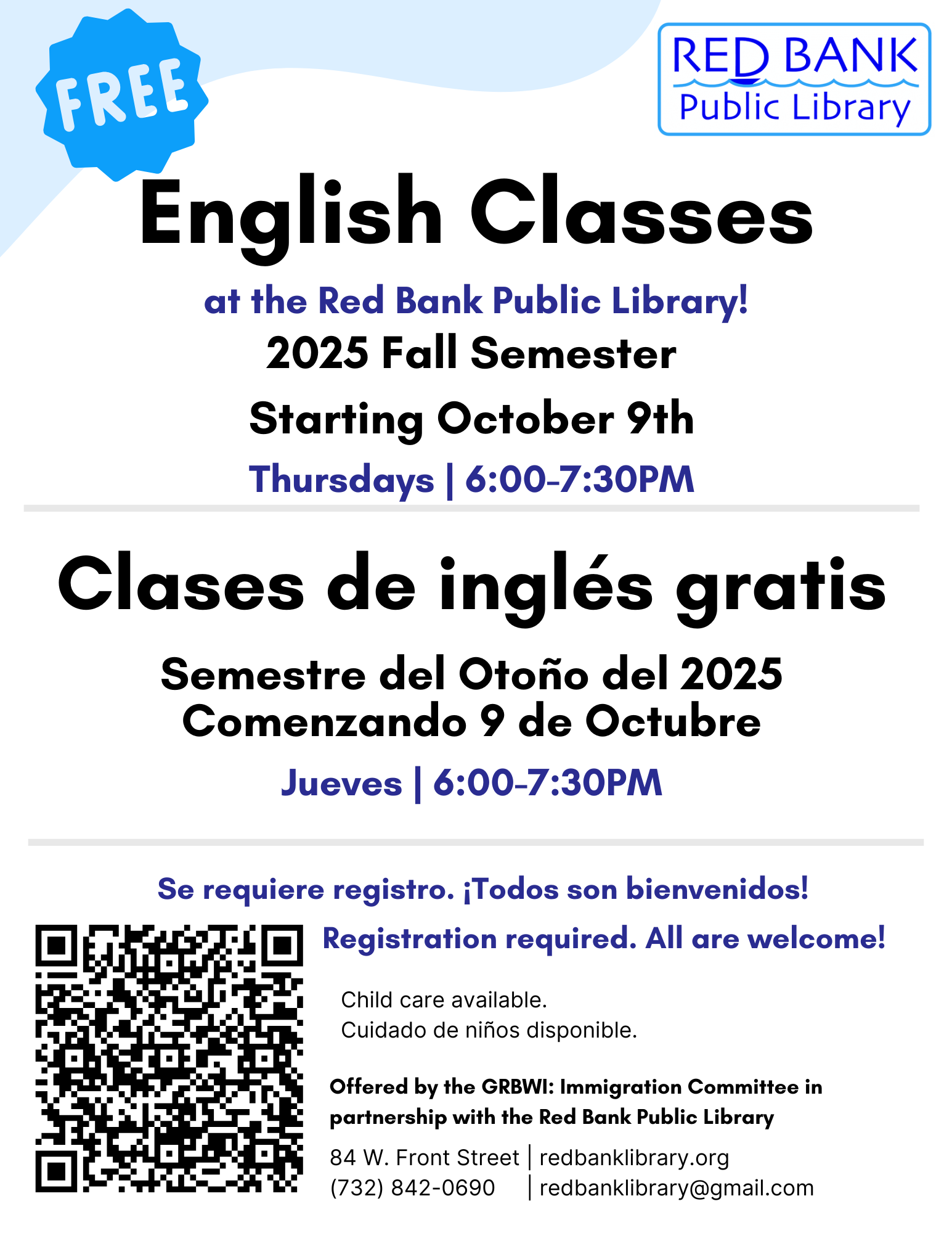 FREE

RED BANK
Public Library

English Classes

at the Red Bank Public Library!

2025 Fall Semester

Starting October 9th

Thursdays | 6:00-7:30PM

Clases de inglés gratis

Semestre del Otoño del 2025
Comenzando 9 de Octubre

Jueves | 6:00-7:30PM

Se requiere registro. ¡Todos son bienvenidos!

Registration required. All are welcome!

Child care available.
Cuidado de niños disponible.

Offered by the GRBWI: Immigration Committee in partnership with the Red Bank Public Library

84 W. Front Street | redbanklibrary.org
(732) 842-0690 | redbanklibrary@gmail.com